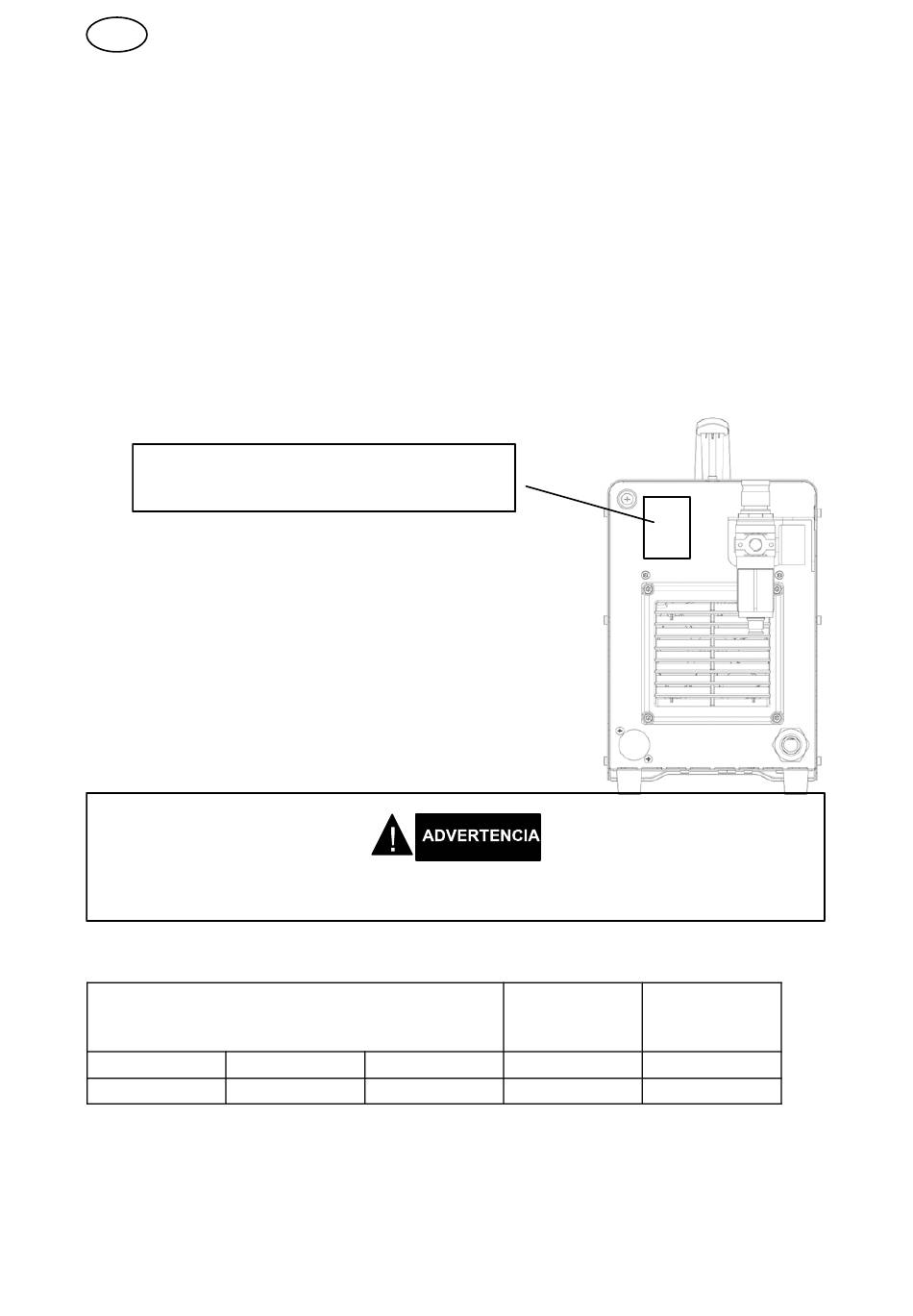 ADVERTENCIA